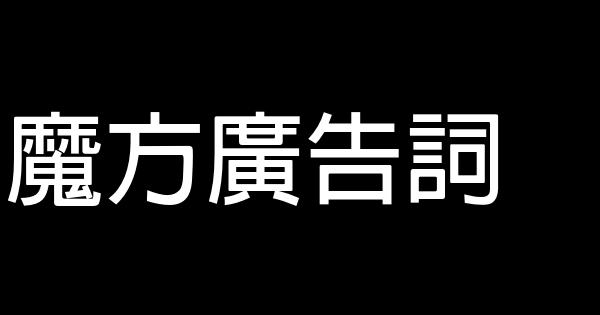 魔方廣告詞